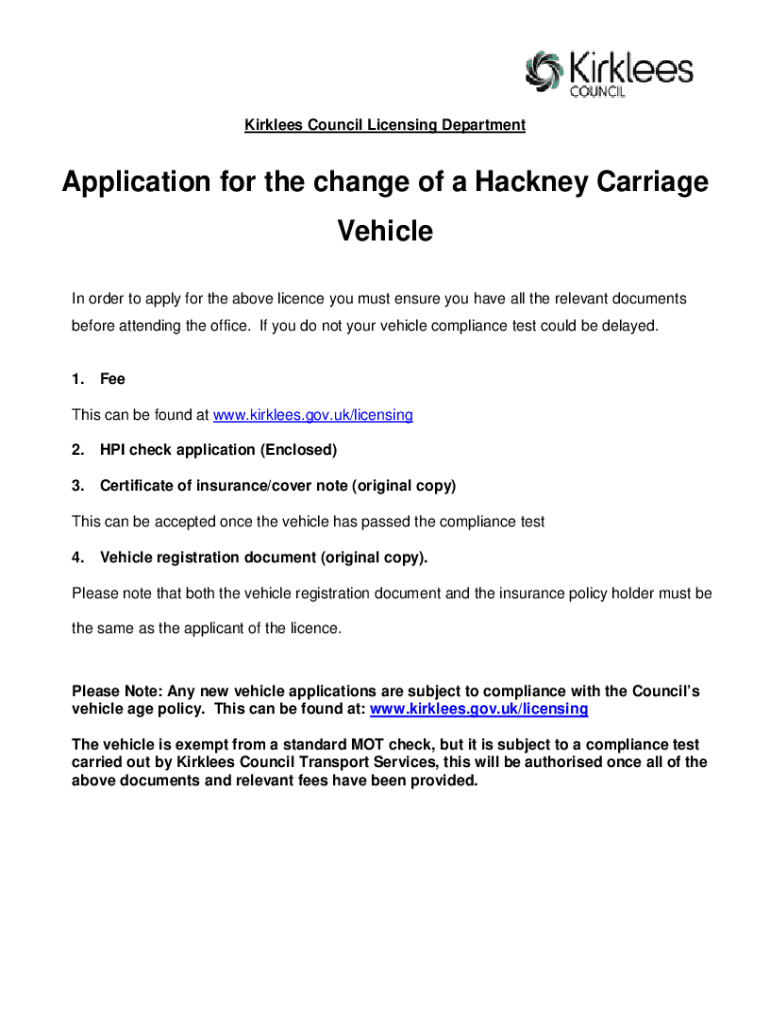 Kirklees COUNCIL

Kirklees Council Licensing Department

Application for the change of a Hackney Carriage Vehicle

In order to apply for the above licence you must ensure you have all the relevant documents before attending the office. If you do not your vehicle compliance test could be delayed.

1. Fee

This can be found at www.kirklees.gov.uk/licensing

2. HPI check application (Enclosed)

3. Certificate of insurance/cover note (original copy)

This can be accepted once the vehicle has passed the compliance test

4. Vehicle registration document (original copy).

Please note that both the vehicle registration document and the insurance policy holder must be the same as the applicant of the licence.

Please Note: Any new vehicle applications are subject to compliance with the Council's vehicle age policy. This can be found at: www.kirklees.gov.uk/licensing

The vehicle is exempt from a standard MOT check, but it is subject to a compliance test carried out by Kirklees Council Transport Services, this will be authorised once all of the above documents and relevant fees have been provided.